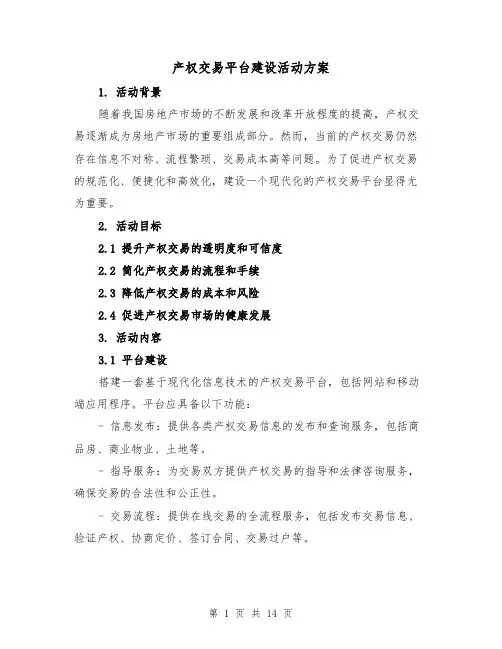 产权交易平台建设活动方案

1. 活动背景

随着我国房地产市场的不断发展和改革开放程度的提高，产权交易逐渐成为房地产市场的重要组成部分。然而，当前的产权交易仍然存在信息不对称、流程繁琐、交易成本高等问题。为了促进产权交易的规范化、便捷化和高效化，建设一个现代化的产权交易平台显得尤为重要。

2. 活动目标

2.1 提升产权交易的透明度和可信度

2.2 简化产权交易的流程和手续

2.3 降低产权交易的成本和风险

2.4 促进产权交易市场的健康发展

3. 活动内容

3.1 平台建设

搭建一套基于现代化信息技术的产权交易平台，包括网站和移动端应用程序。平台应具备以下功能：

- 信息发布：提供各类产权交易信息的发布和查询服务，包括商品房、商业物业、土地等。

- 指导服务：为交易双方提供产权交易的指导和法律咨询服务，确保交易的合法性和公正性。

- 交易流程：提供在线交易的全流程服务，包括发布交易信息、验证产权、协商定价、签订合同、交易过户等。

第 1 页 共 14 页